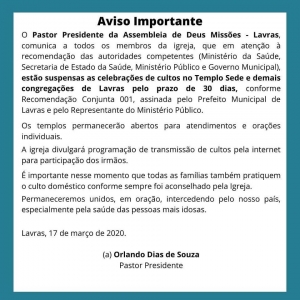 Aviso Importante

O Pastor Presidente da Assembleia de Deus Missões - Lavras, comunica a todos os membros da igreja, que em atenção à recomendação das autoridades competentes (Ministério da Saúde, Secretaria de Estado da Saúde, Ministério Público e Governo Municipal), estão suspensas as celebrações de cultos no Templo Sede e demais congregações de Lavras pelo prazo de 30 dias, conforme Recomendação Conjunta 001, assinada pelo Prefeito Municipal de Lavras e pelo Representante do Ministério Público.

Os templos permanecerão abertos para atendimentos e orações individuais.

A igreja divulgará programação de transmissão de cultos pela internet para participação dos irmãos.

É importante nesse momento que todas as famílias também pratiquem o culto doméstico conforme sempre foi aconselhado pela Igreja.

Permaneceremos unidos, em oração, intercedendo pelo nosso país, especialmente pela saúde das pessoas mais idosas.

Lavras, 17 de março de 2020.

(a) Orlando Dias de Souza
Pastor Presidente